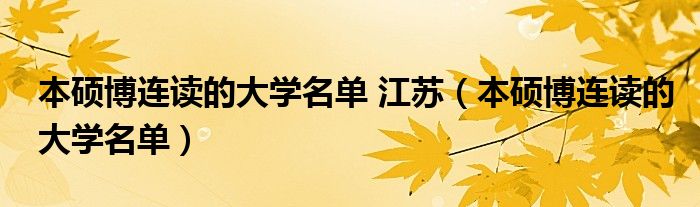 本硕博连读的大学名单 江苏（本硕博连读的大学名单）